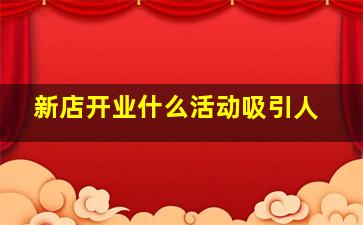 新店开业什么活动吸引人